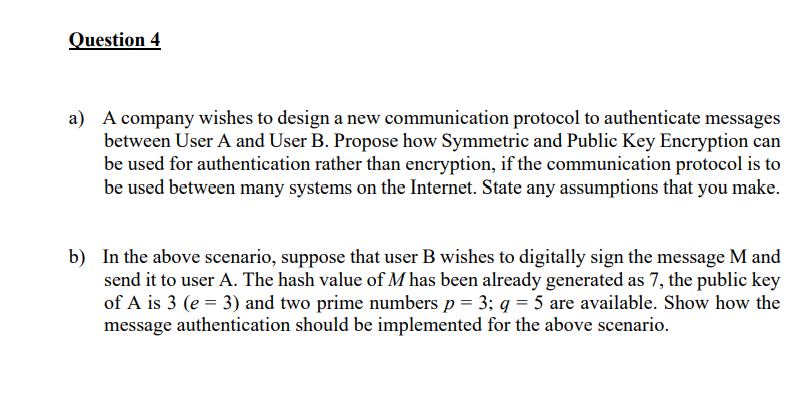 Question 4

a) A company wishes to design a new communication protocol to authenticate messages between User A and User B. Propose how Symmetric and Public Key Encryption can be used for authentication rather than encryption, if the communication protocol is to be used between many systems on the Internet. State any assumptions that you make.

b) In the above scenario, suppose that user B wishes to digitally sign the message M and send it to user A. The hash value of $M$ has been already generated as 7, the public key of A is 3 ($e = 3$) and two prime numbers $p = 3$; $q = 5$ are available. Show how the message authentication should be implemented for the above scenario.